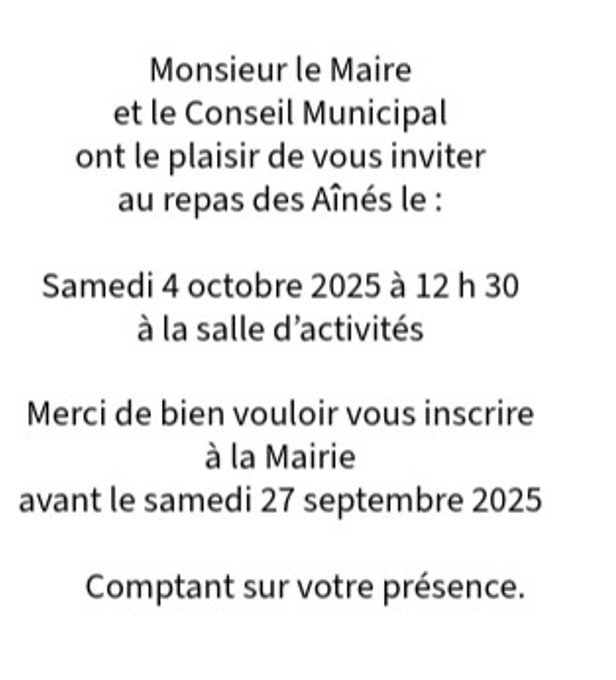 Monsieur le Maire
et le Conseil Municipal
ont le plaisir de vous inviter
au repas des Aînés le :

Samedi 4 octobre 2025 à 12 h 30
à la salle d'activités

Merci de bien vouloir vous inscrire
à la Mairie
avant le samedi 27 septembre 2025

Comptant sur votre présence.